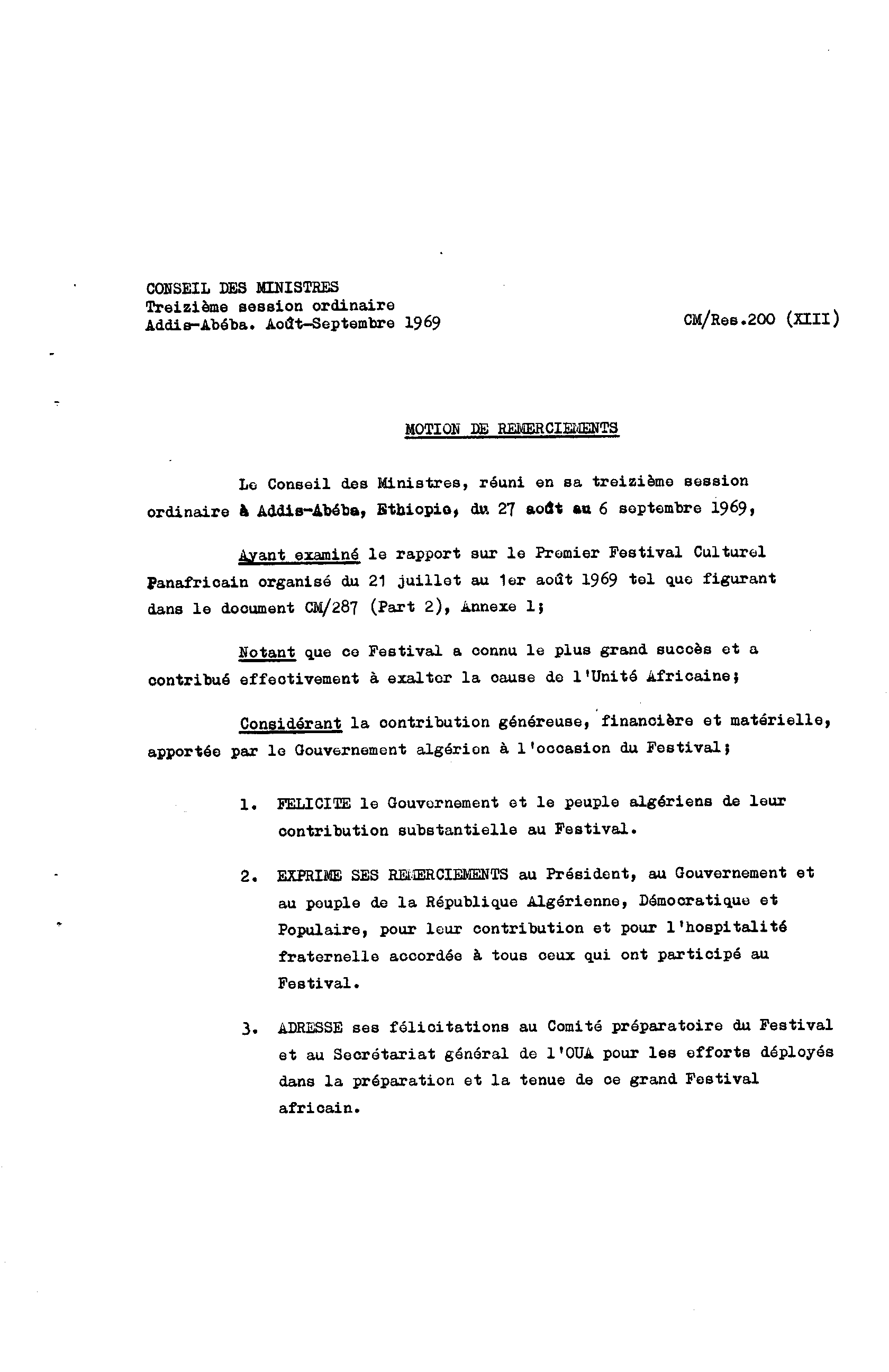 CONSEIL DES MINISTRES
Treizième session ordinaire
Addis-Abéba. Août-Septembre 1969

CM/Res.200 (XIII)

MOTION DE REMERCIEMENTS

Le Conseil des Ministres, réuni en sa treizième session ordinaire à Addis-Abéba, Ethiopie, du 27 août au 6 septembre 1969,

Ayant examiné le rapport sur le Premier Festival Culturel Panafricain organisé du 21 juillet au 1er août 1969 tel que figurant dans le document CM/287 (Part 2), Annexe 1;

Notant que ce Festival a connu le plus grand succès et a contribué effectivement à exalter la cause de l'Unité Africaine;

Considérant la contribution généreuse, financière et matérielle, apportée par le Gouvernement algérien à l'occasion du Festival;

1. FELICITE le Gouvernement et le peuple algériens de leur contribution substantielle au Festival.

2. EXPRIME SES REMERCIEMENTS au Président, au Gouvernement et au peuple de la République Algérienne, Démocratique et Populaire, pour leur contribution et pour l'hospitalité fraternelle accordée à tous ceux qui ont participé au Festival.

3. ADRESSE ses félicitations au Comité préparatoire du Festival et au Secrétariat général de l'OUA pour les efforts déployés dans la préparation et la tenue de ce grand Festival africain.